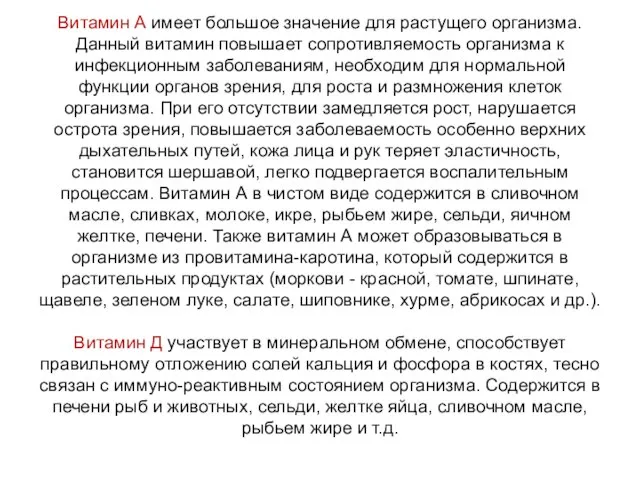 Витамин А имеет большое значение для растущего организма. Данный витамин повышает сопротивляемость организма к инфекционным заболеваниям, необходим для нормальной функции органов зрения, для роста и размножения клеток организма. При его отсутствии замедляется рост, нарушается острота зрения, повышается заболеваемость особенно верхних дыхательных путей, кожа лица и рук теряет эластичность, становится шершавой, легко подвергается воспалительным процессам. Витамин А в чистом виде содержится в сливочном масле, сливках, молоке, икре, рыбьем жире, сельди, яичном желтке, печени. Также витамин А может образовываться в организме из провитамина-каротина, который содержится в растительных продуктах (моркови - красной, томате, шпинате, щавеле, зеленом луке, салате, шиповнике, хурме, абрикосах и др.).

Витамин Д участвует в минеральном обмене, способствует правильному отложению солей кальция и фосфора в костях, тесно связан с иммуно-реактивным состоянием организма. Содержится в печени рыб и животных, сельди, желтке яйца, сливочном масле, рыбьем жире и т.д.